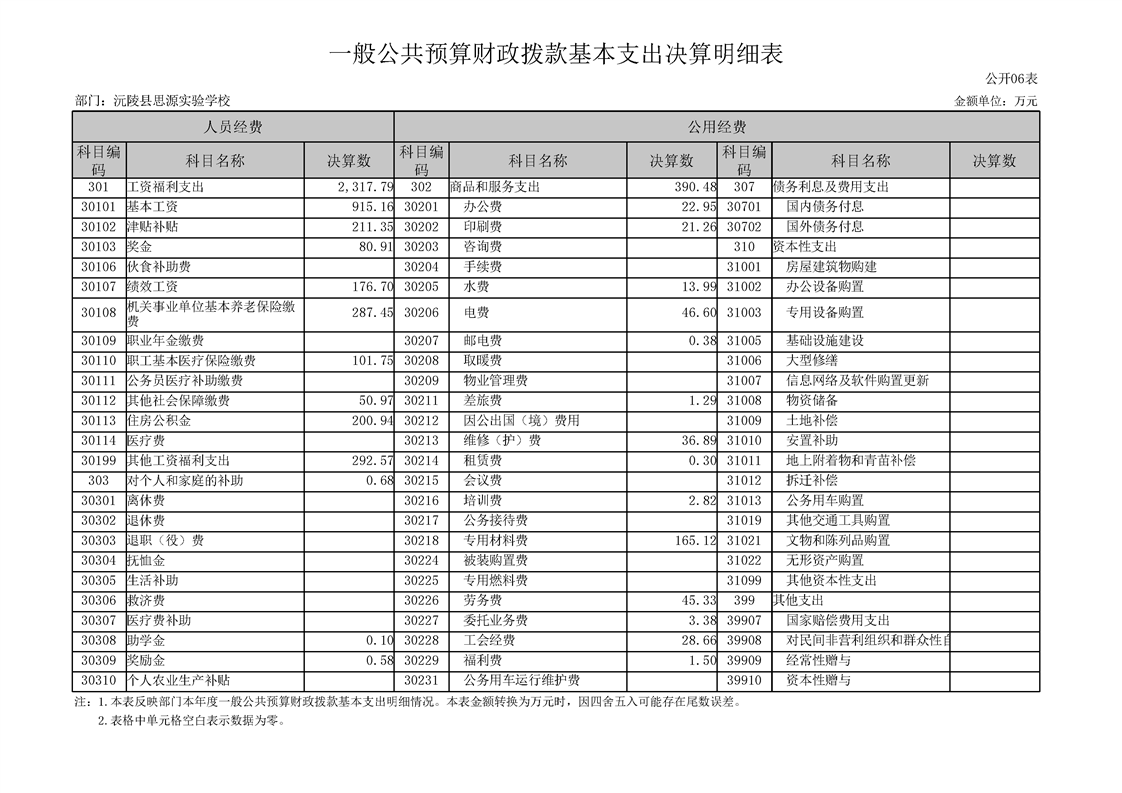 一般公共预算财政拨款基本支出决算明细表

公开06表

部门：沅陵县思源实验学校

金额单位：万元

| 人员经费 | | | 公用经费 | | | | | |
|---|---|---|---|---|---|---|---|---|
| 科目编码 | 科目名称 | 决算数 | 科目编码 | 科目名称 | 决算数 | 科目编码 | 科目名称 | 决算数 |
| 301 | 工资福利支出 | 2,317.79 | 302 | 商品和服务支出 | 390.48 | 307 | 债务利息及费用支出 | |
| 30101 | 基本工资 | 915.16 | 30201 | 办公费 | 22.95 | 30701 | 国内债务付息 | |
| 30102 | 津贴补贴 | 211.35 | 30202 | 印刷费 | 21.26 | 30702 | 国外债务付息 | |
| 30103 | 奖金 | 80.91 | 30203 | 咨询费 | | 310 | 资本性支出 | |
| 30106 | 伙食补助费 | | 30204 | 手续费 | | 31001 | 房屋建筑物购建 | |
| 30107 | 绩效工资 | 176.70 | 30205 | 水费 | 13.99 | 31002 | 办公设备购置 | |
| 30108 | 机关事业单位基本养老保险缴费 | 287.45 | 30206 | 电费 | 46.60 | 31003 | 专用设备购置 | |
| 30109 | 职业年金缴费 | | 30207 | 邮电费 | 0.38 | 31005 | 基础设施建设 | |
| 30110 | 职工基本医疗保险缴费 | 101.75 | 30208 | 取暖费 | | 31006 | 大型修缮 | |
| 30111 | 公务员医疗补助缴费 | | 30209 | 物业管理费 | | 31007 | 信息网络及软件购置更新 | |
| 30112 | 其他社会保障缴费 | 50.97 | 30211 | 差旅费 | 1.29 | 31008 | 物资储备 | |
| 30113 | 住房公积金 | 200.94 | 30212 | 因公出国（境）费用 | | 31009 | 土地补偿 | |
| 30114 | 医疗费 | | 30213 | 维修（护）费 | 36.89 | 31010 | 安置补助 | |
| 30199 | 其他工资福利支出 | 292.57 | 30214 | 租赁费 | 0.30 | 31011 | 地上附着物和青苗补偿 | |
| 303 | 对个人和家庭的补助 | 0.68 | 30215 | 会议费 | | 31012 | 拆迁补偿 | |
| 30301 | 离休费 | | 30216 | 培训费 | 2.82 | 31013 | 公务用车购置 | |
| 30302 | 退休费 | | 30217 | 公务接待费 | | 31019 | 其他交通工具购置 | |
| 30303 | 退职（役）费 | | 30218 | 专用材料费 | 165.12 | 31021 | 文物和陈列品购置 | |
| 30304 | 抚恤金 | | 30224 | 被装购置费 | | 31022 | 无形资产购置 | |
| 30305 | 生活补助 | | 30225 | 专用燃料费 | | 31099 | 其他资本性支出 | |
| 30306 | 救济费 | | 30226 | 劳务费 | 45.33 | 399 | 其他支出 | |
| 30307 | 医疗费补助 | | 30227 | 委托业务费 | 3.38 | 39907 | 国家赔偿费用支出 | |
| 30308 | 助学金 | 0.10 | 30228 | 工会经费 | 28.66 | 39908 | 对民间非营利组织和群众性自 | |
| 30309 | 奖励金 | 0.58 | 30229 | 福利费 | 1.50 | 39909 | 经常性赠与 | |
| 30310 | 个人农业生产补贴 | | 30231 | 公务用车运行维护费 | | 39910 | 资本性赠与 | |

注：1.本表反映部门本年度一般公共预算财政拨款基本支出明细情况。本表金额转换为万元时，因四舍五入可能存在尾数误差。
2.表格中单元格空白表示数据为零。